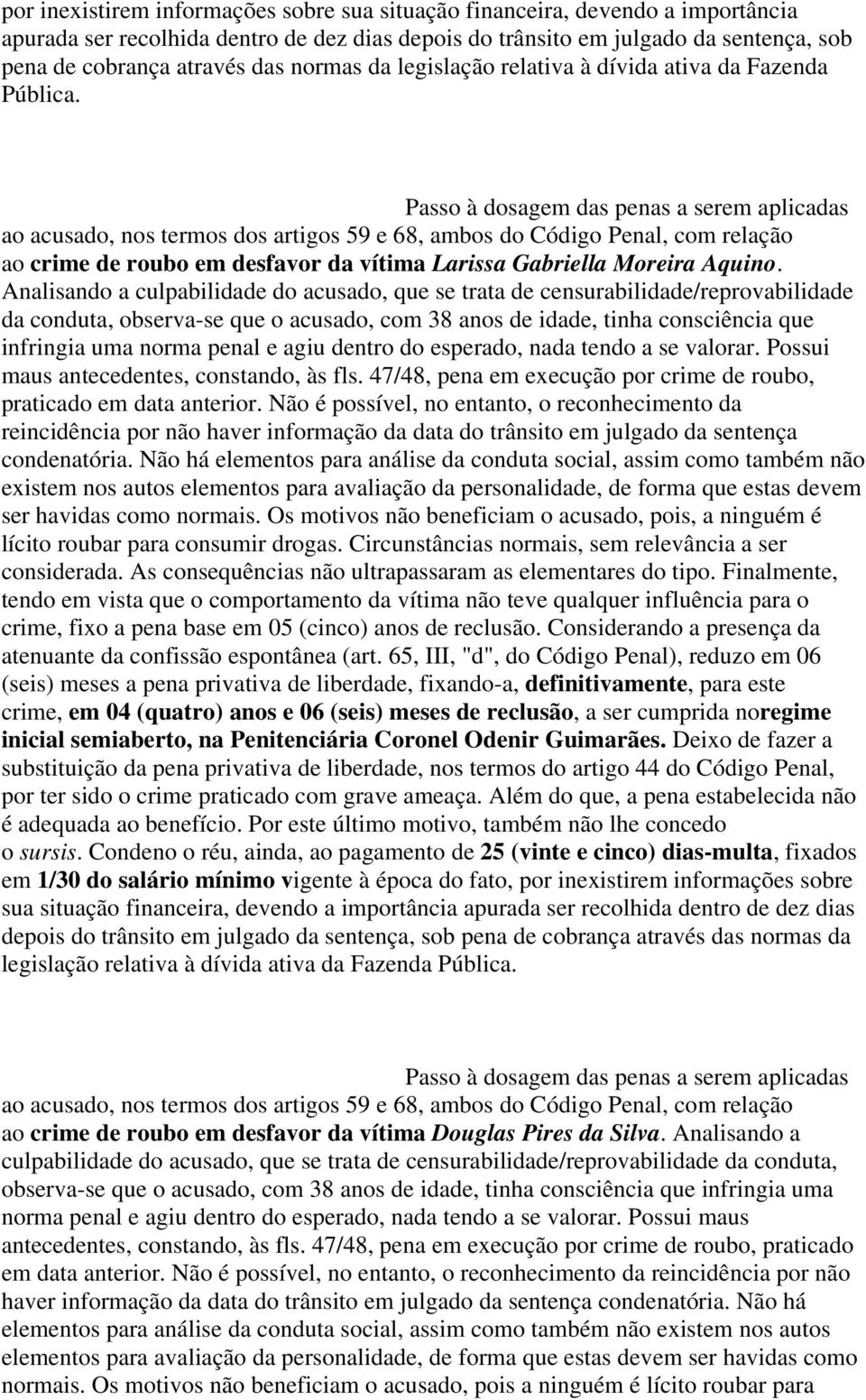 por inexistirem informações sobre sua situação financeira, devendo a importância apurada ser recolhida dentro de dez dias depois do trânsito em julgado da sentença, sob pena de cobrança através das normas da legislação relativa à dívida ativa da Fazenda Pública.

Passo à dosagem das penas a serem aplicadas ao acusado, nos termos dos artigos 59 e 68, ambos do Código Penal, com relação ao crime de roubo em desfavor da vítima Larissa Gabriella Moreira Aquino. Analisando a culpabilidade do acusado, que se trata de censurabilidade/reprovabilidade da conduta, observa-se que o acusado, com 38 anos de idade, tinha consciência que infringia uma norma penal e agiu dentro do esperado, nada tendo a se valorar. Possui maus antecedentes, constando, às fls. 47/48, pena em execução por crime de roubo, praticado em data anterior. Não é possível, no entanto, o reconhecimento da reincidência por não haver informação da data do trânsito em julgado da sentença condenatória. Não há elementos para análise da conduta social, assim como também não existem nos autos elementos para avaliação da personalidade, de forma que estas devem ser havidas como normais. Os motivos não beneficiam o acusado, pois, a ninguém é lícito roubar para consumir drogas. Circunstâncias normais, sem relevância a ser considerada. As consequências não ultrapassaram as elementares do tipo. Finalmente, tendo em vista que o comportamento da vítima não teve qualquer influência para o crime, fixo a pena base em 05 (cinco) anos de reclusão. Considerando a presença da atenuante da confissão espontânea (art. 65, III, "d", do Código Penal), reduzo em 06 (seis) meses a pena privativa de liberdade, fixando-a, definitivamente, para este crime, em 04 (quatro) anos e 06 (seis) meses de reclusão, a ser cumprida noregime inicial semiaberto, na Penitenciária Coronel Odenir Guimarães. Deixo de fazer a substituição da pena privativa de liberdade, nos termos do artigo 44 do Código Penal, por ter sido o crime praticado com grave ameaça. Além do que, a pena estabelecida não é adequada ao benefício. Por este último motivo, também não lhe concedo o sursis. Condeno o réu, ainda, ao pagamento de 25 (vinte e cinco) dias-multa, fixados em 1/30 do salário mínimo vigente à época do fato, por inexistirem informações sobre sua situação financeira, devendo a importância apurada ser recolhida dentro de dez dias depois do trânsito em julgado da sentença, sob pena de cobrança através das normas da legislação relativa à dívida ativa da Fazenda Pública.

Passo à dosagem das penas a serem aplicadas ao acusado, nos termos dos artigos 59 e 68, ambos do Código Penal, com relação ao crime de roubo em desfavor da vítima Douglas Pires da Silva. Analisando a culpabilidade do acusado, que se trata de censurabilidade/reprovabilidade da conduta, observa-se que o acusado, com 38 anos de idade, tinha consciência que infringia uma norma penal e agiu dentro do esperado, nada tendo a se valorar. Possui maus antecedentes, constando, às fls. 47/48, pena em execução por crime de roubo, praticado em data anterior. Não é possível, no entanto, o reconhecimento da reincidência por não haver informação da data do trânsito em julgado da sentença condenatória. Não há elementos para análise da conduta social, assim como também não existem nos autos elementos para avaliação da personalidade, de forma que estas devem ser havidas como normais. Os motivos não beneficiam o acusado, pois a ninguém é lícito roubar para